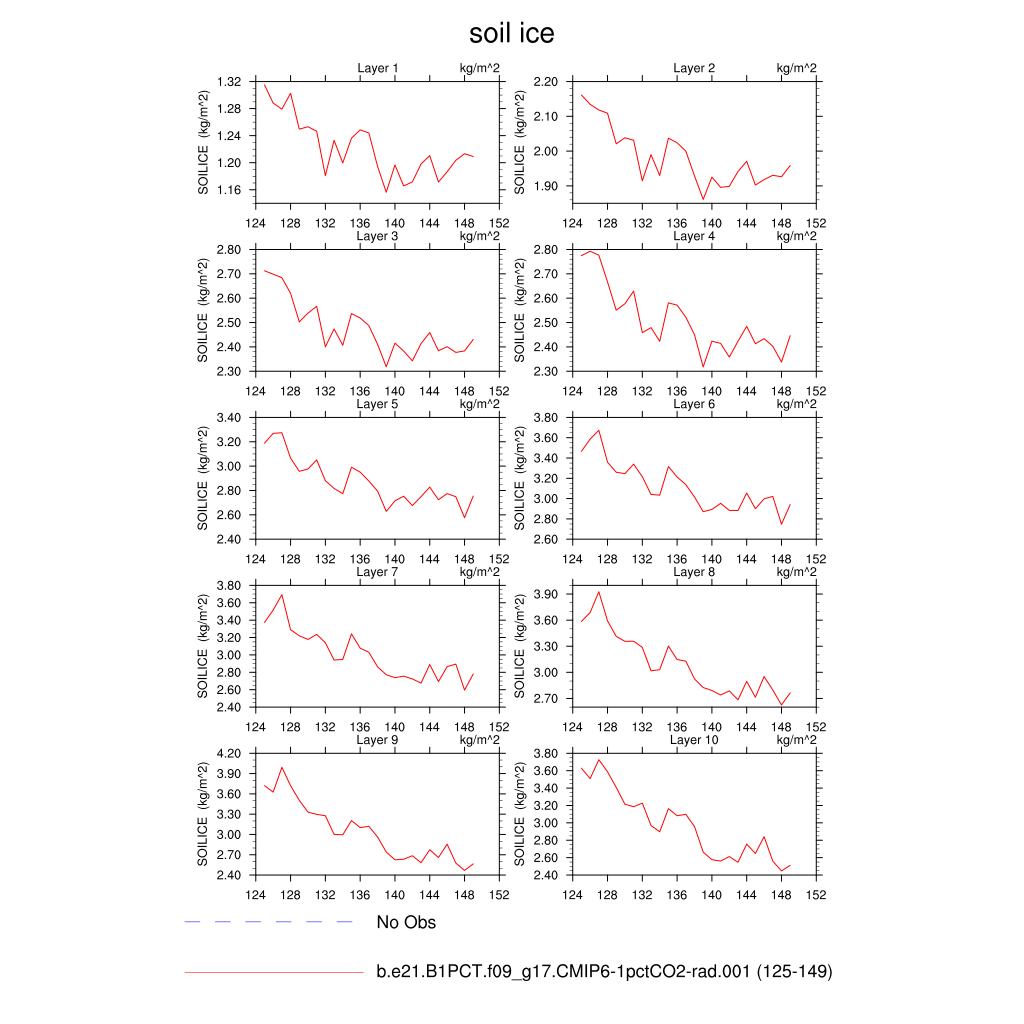 soil ice

Layer 1 kg/m^2
SOILICE (kg/m^2)
1.32
1.28
1.24
1.20
1.16
124 128 132 136 140 144 148 152

Layer 2 kg/m^2
SOILICE (kg/m^2)
2.20
2.10
2.00
1.90
124 128 132 136 140 144 148 152

Layer 3 kg/m^2
SOILICE (kg/m^2)
2.80
2.70
2.60
2.50
2.40
2.30
124 128 132 136 140 144 148 152

Layer 4 kg/m^2
SOILICE (kg/m^2)
2.80
2.70
2.60
2.50
2.40
2.30
124 128 132 136 140 144 148 152

Layer 5 kg/m^2
SOILICE (kg/m^2)
3.40
3.20
3.00
2.80
2.60
2.40
124 128 132 136 140 144 148 152

Layer 6 kg/m^2
SOILICE (kg/m^2)
3.80
3.60
3.40
3.20
3.00
2.80
2.60
124 128 132 136 140 144 148 152

Layer 7 kg/m^2
SOILICE (kg/m^2)
3.80
3.60
3.40
3.20
3.00
2.80
2.60
2.40
124 128 132 136 140 144 148 152

Layer 8 kg/m^2
SOILICE (kg/m^2)
3.90
3.60
3.30
3.00
2.70
124 128 132 136 140 144 148 152

Layer 9 kg/m^2
SOILICE (kg/m^2)
4.20
3.90
3.60
3.30
3.00
2.70
2.40
124 128 132 136 140 144 148 152

Layer 10 kg/m^2
SOILICE (kg/m^2)
3.80
3.60
3.40
3.20
3.00
2.80
2.60
2.40
124 128 132 136 140 144 148 152

No Obs

b.e21.B1PCT.f09_g17.CMIP6-1pctCO2-rad.001 (125-149)